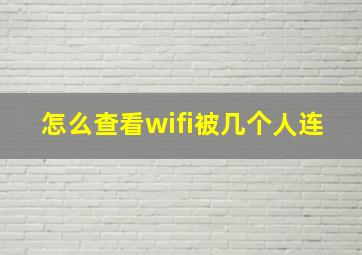 怎么查看wifi被几个人连